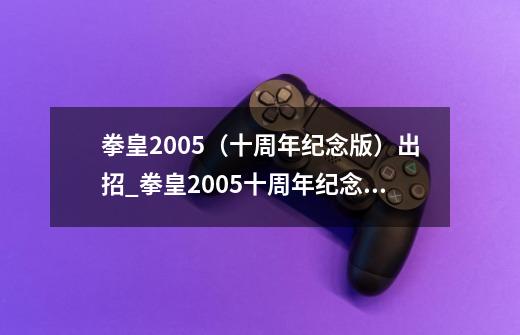 拳皇2005（十周年纪念版）出招_拳皇2005十周年纪念...